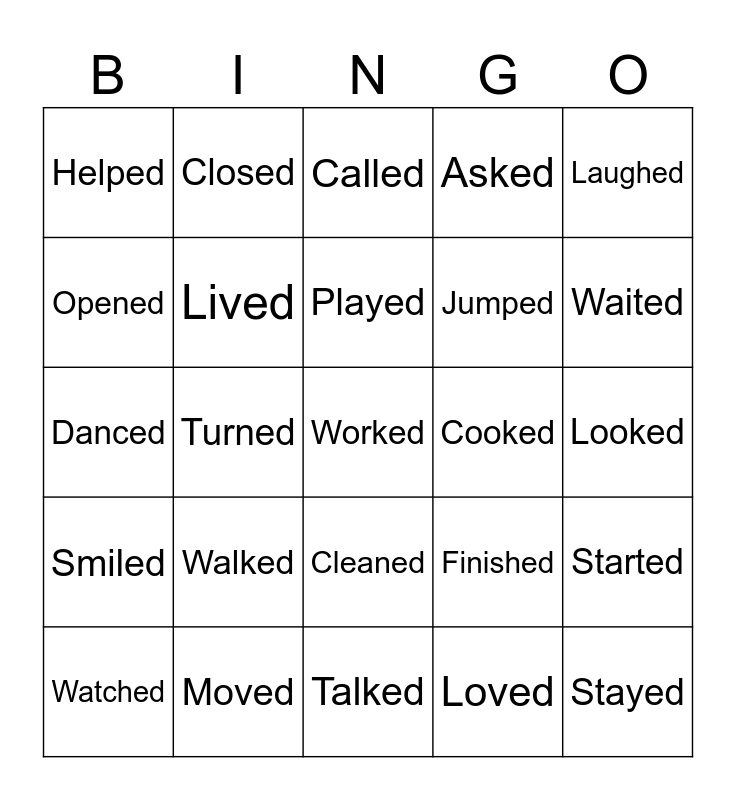 | B | I | N | G | O |
|---|---|---|---|---|
| Helped | Closed | Called | Asked | Laughed |
| Opened | Lived | Played | Jumped | Waited |
| Danced | Turned | Worked | Cooked | Looked |
| Smiled | Walked | Cleaned | Finished | Started |
| Watched | Moved | Talked | Loved | Stayed |